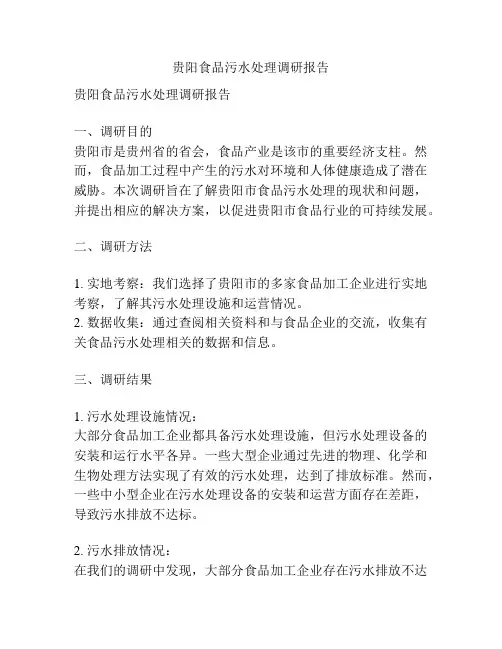 贵阳食品污水处理调研报告

贵阳食品污水处理调研报告

一、调研目的
贵阳市是贵州省的省会，食品产业是该市的重要经济支柱。然而，食品加工过程中产生的污水对环境和人体健康造成了潜在威胁。本次调研旨在了解贵阳市食品污水处理的现状和问题，并提出相应的解决方案，以促进贵阳市食品行业的可持续发展。

二、调研方法

1. 实地考察：我们选择了贵阳市的多家食品加工企业进行实地考察，了解其污水处理设施和运营情况。
2. 数据收集：通过查阅相关资料和与食品企业的交流，收集有关食品污水处理相关的数据和信息。

三、调研结果

1. 污水处理设施情况：
大部分食品加工企业都具备污水处理设施，但污水处理设备的安装和运行水平各异。一些大型企业通过先进的物理、化学和生物处理方法实现了有效的污水处理，达到了排放标准。然而，一些中小型企业在污水处理设备的安装和运营方面存在差距，导致污水排放不达标。

2. 污水排放情况：
在我们的调研中发现，大部分食品加工企业存在污水排放不达